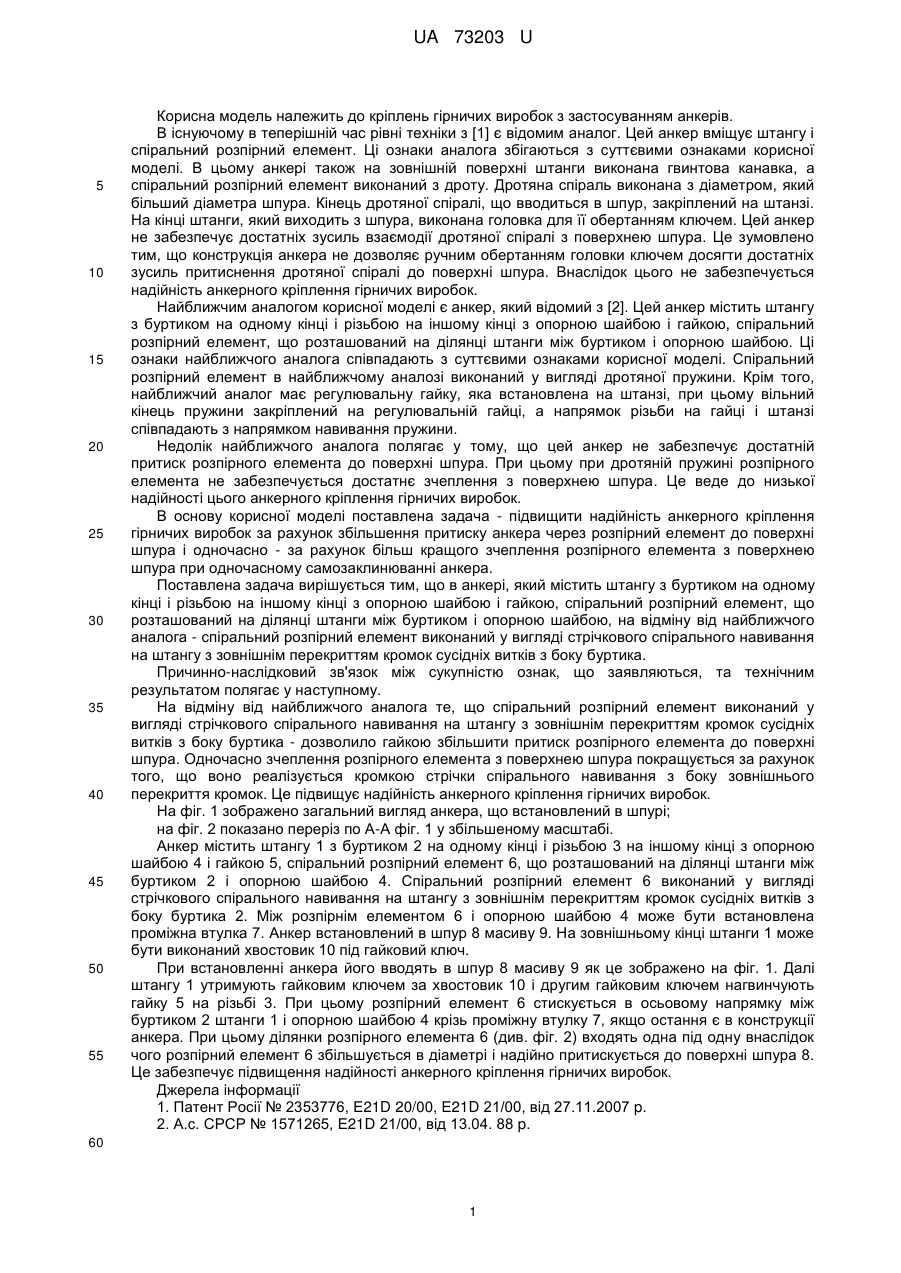 UA 73203 U

Корисна модель належить до кріплень гірничих виробок з застосуванням анкерів.

В існуючому в теперішній час рівні техніки з [1] є відомим аналог. Цей анкер вміщує штангу і спіральний розпірний елемент. Ці ознаки аналога збігаються з суттєвими ознаками корисної моделі. В цьому анкері також на зовнішній поверхні штанги виконана гвинтова канавка, а спіральний розпірний елемент виконаний з дроту. Дротяна спіраль виконана з діаметром, який більший діаметра шпура. Кінець дротяної спіралі, що вводиться в шпур, закріплений на штанзі. На кінці штанги, який виходить з шпура, виконана головка для її обертанням ключем. Цей анкер не забезпечує достатніх зусиль взаємодії дротяної спіралі з поверхнею шпура. Це зумовлено тим, що конструкція анкера не дозволяє ручним обертанням головки ключем досягти достатніх зусиль притиснення дротяної спіралі до поверхні шпура. Внаслідок цього не забезпечується надійність анкерного кріплення гірничих виробок.

Найближчим аналогом корисної моделі є анкер, який відомий з [2]. Цей анкер містить штангу з буртиком на одному кінці і різьбою на іншому кінці з опорною шайбою і гайкою, спіральний розпірний елемент, що розташований на ділянці штанги між буртиком і опорною шайбою. Ці ознаки найближчого аналога співпадають з суттєвими ознаками корисної моделі. Спіральний розпірний елемент в найближчому аналозі виконаний у вигляді дротяної пружини. Крім того, найближчий аналог має регулювальну гайку, яка встановлена на штанзі, при цьому вільний кінець пружини закріплений на регулювальній гайці, а напрямок різьби на гайці і штанзі співпадають з напрямком навивання пружини.

Недолік найближчого аналога полягає у тому, що цей анкер не забезпечує достатній притиск розпірного елемента до поверхні шпура. При цьому при дротяній пружині розпірного елемента не забезпечується достатнє зчеплення з поверхнею шпура. Це веде до низької надійності цього анкерного кріплення гірничих виробок.

В основу корисної моделі поставлена задача - підвищити надійність анкерного кріплення гірничих виробок за рахунок збільшення притиску анкера через розпірний елемент до поверхні шпура і одночасно - за рахунок більш кращого зчеплення розпірного елемента з поверхнею шпура при одночасному самозаклинюванні анкера.

Поставлена задача вирішується тим, що в анкері, який містить штангу з буртиком на одному кінці і різьбою на іншому кінці з опорною шайбою і гайкою, спіральний розпірний елемент, що розташований на ділянці штанги між буртиком і опорною шайбою, на відміну від найближчого аналога - спіральний розпірний елемент виконаний у вигляді стрічкового спірального навивання на штангу з зовнішнім перекриттям кромок сусідніх витків з боку буртика.

Причинно-наслідковий зв'язок між сукупністю ознак, що заявляються, та технічним результатом полягає у наступному.

На відміну від найближчого аналога те, що спіральний розпірний елемент виконаний у вигляді стрічкового спірального навивання на штангу з зовнішнім перекриттям кромок сусідніх витків з боку буртика - дозволило гайкою збільшити притиск розпірного елемента до поверхні шпура. Одночасно зчеплення розпірного елемента з поверхнею шпура покращується за рахунок того, що воно реалізується кромкою стрічки спірального навивання з боку зовнішнього перекриття кромок. Це підвищує надійність анкерного кріплення гірничих виробок.

На фіг. 1 зображено загальний вигляд анкера, що встановлений в шпурі;

на фіг. 2 показано переріз по А-А фіг. 1 у збільшеному масштабі.

Анкер містить штангу 1 з буртиком 2 на одному кінці і різьбою 3 на іншому кінці з опорною шайбою 4 і гайкою 5, спіральний розпірний елемент 6, що розташований на ділянці штанги між буртиком 2 і опорною шайбою 4. Спіральний розпірний елемент 6 виконаний у вигляді стрічкового спірального навивання на штангу з зовнішнім перекриттям кромок сусідніх витків з боку буртика 2. Між розпірним елементом 6 і опорною шайбою 4 може бути встановлена проміжна втулка 7. Анкер встановлений в шпур 8 масиву 9. На зовнішньому кінці штанги 1 може бути виконаний хвостовик 10 під гайковий ключ.

При встановленні анкера його вводять в шпур 8 масиву 9 як це зображено на фіг. 1. Далі штангу 1 утримують гайковим ключем за хвостовик 10 і другим гайковим ключем нагвинчують гайку 5 на різьбі 3. При цьому розпірний елемент 6 стискується в осьовому напрямку між буртиком 2 штанги 1 і опорною шайбою 4 крізь проміжну втулку 7, якщо остання є в конструкції анкера. При цьому ділянки розпірного елемента 6 (див. фіг. 2) входять одна під одну внаслідок чого розпірний елемент 6 збільшується в діаметрі і надійно притискується до поверхні шпура 8. Це забезпечує підвищення надійності анкерного кріплення гірничих виробок.

Джерела інформації

1. Патент Росії № 2353776, E21D 20/00, E21D 21/00, від 27.11.2007 р.

2. А.с. СРСР № 1571265, E21D 21/00, від 13.04. 88 р.

5
10
15
20
25
30
35
40
45
50
55
60

1